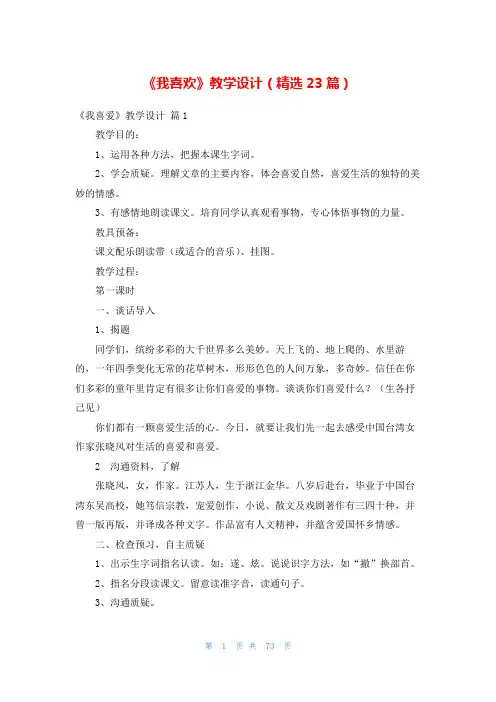 《我喜欢》教学设计（精选 23 篇）

《我喜爱》教学设计 篇 1

教学目的：

1、运用各种方法，把握本课生字词。

2、学会质疑。理解文章的主要内容，体会喜爱自然，喜爱生活的独特的美妙的情感。

3、有感情地朗读课文。培育同学认真观看事物，专心体悟事物的力量。

教具预备：

课文配乐朗读带（或适合的音乐）、挂图。

教学过程：

第一课时

一、谈话导入

1、揭题

同学们，缤纷多彩的大千世界多么美妙。天上飞的、地上爬的、水里游的，一年四季变化无常的花草树木，形形色色的人间万象，多奇妙。信任在你们多彩的童年里肯定有很多让你们喜爱的事物。谈谈你们喜爱什么？（生各抒己见）

你们都有一颗喜爱生活的心。今日，就要让我们先一起去感受中国台湾女作家张晓风对生活的喜爱和喜爱。

2　沟通资料，了解

张晓风，女，作家。江苏人，生于浙江金华。八岁后赴台，毕业于中国台湾东吴高校，她笃信宗教，宠爱创作，小说、散文及戏剧著作有三四十种，并曾一版再版，并译成各种文字。作品富有人文精神，并蕴含爱国怀乡情感。

二、检查预习，自主质疑

1、出示生字词指名认读。如：遂、炫。说说识字方法，如“撤”换部首。

2、指名分段读课文。留意读准字音，读通句子。

3、沟通质疑。

第 1 页 共 73 页